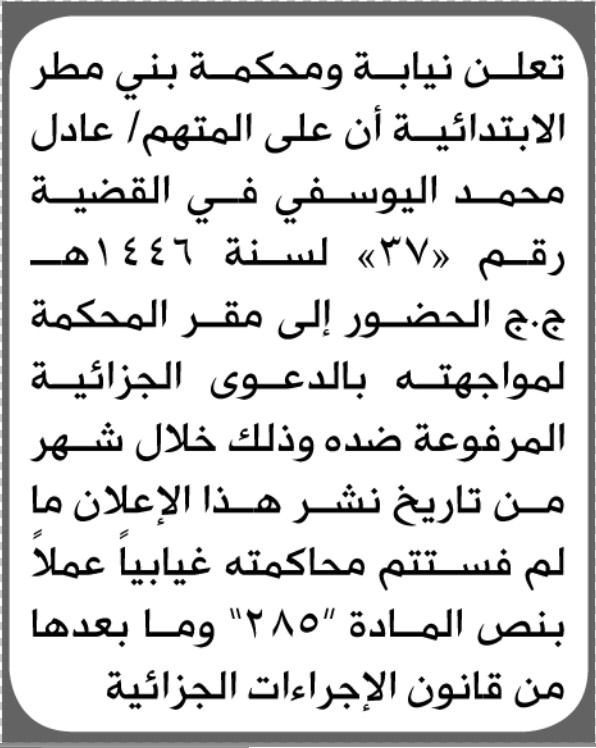 تعلن نيابة ومحكمة بني مطر الابتدائية أن على المتهم/ عادل محمد اليوسفي في القضية رقم «٣٧» لسنة ١٤٤٦هـ ج.ج الحضور إلى مقر المحكمة لمواجهته بالدعوى الجزائية المرفوعة ضده وذلك خلال شهر من تاريخ نشر هذا الإعلان ما لم فستتم محاكمته غيابياً عملاً بنص المادة "٢٨٥" وما بعدها من قانون الإجراءات الجزائية